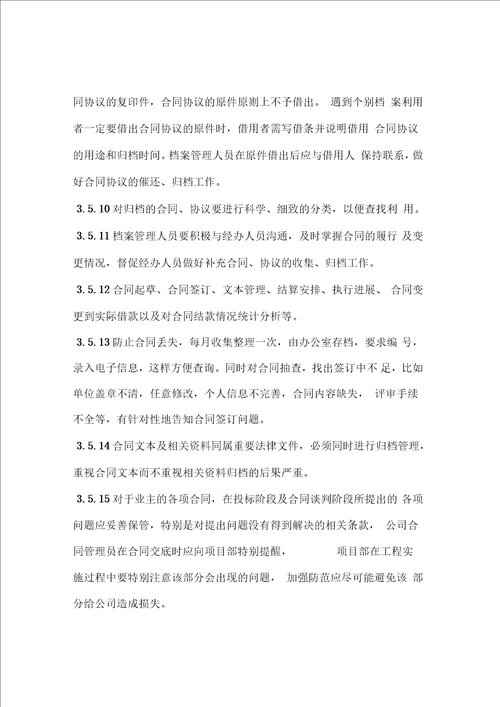 同协议的复印件，合同协议的原件原则上不予借出。 遇到个别档 案利用者一定要借出合同协议的原件时，借用者需写借条并说明借用 合同协议的用途和归档时间。档案管理人员在原件借出后应与借用人 保持联系，做好合同协议的催还、归档工作。

3.5.10 对归档的合同、协议要进行科学、细致的分类，以便查找利 用。

3.5.11 档案管理人员要积极与经办人员沟通，及时掌握合同的履行 及变更情况，督促经办人员做好补充合同、协议的收集、归档工作。

3.5.12 合同起草、合同签订、文本管理、结算安排、执行进展、 合同变更到实际借款以及对合同结款情况统计分析等。

3.5.13 防止合同丢失，每月收集整理一次，由办公室存档，要求编 号，录入电子信息，这样方便查询。同时对合同抽查，找出签订中不 足，比如单位盖章不清，任意修改，个人信息不完善，合同内容缺失， 评审手续不全等，有针对性地告知合同签订问题。

3.5.14 合同文本及相关资料同属重要法律文件，必须同时进行归档管理，重视合同文本而不重视相关资料归档的后果严重。

3.5.15 对于业主的各项合同，在投标阶段及合同谈判阶段所提出的 各项问题应妥善保管，特别是对提出问题没有得到解决的相关条款， 公司合同管理员在合同交底时应向项目部特别提醒， 项目部在工程实施过程中要特别注意该部分会出现的问题， 加强防范应尽可能避免该 部分给公司造成损失。